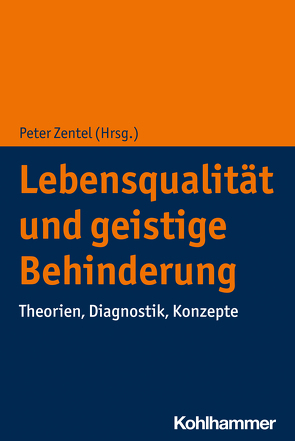 Peter Zentel (Hrsg.)

Lebensqualität und geistige Behinderung

Theorien, Diagnostik, Konzepte

Kohlhammer